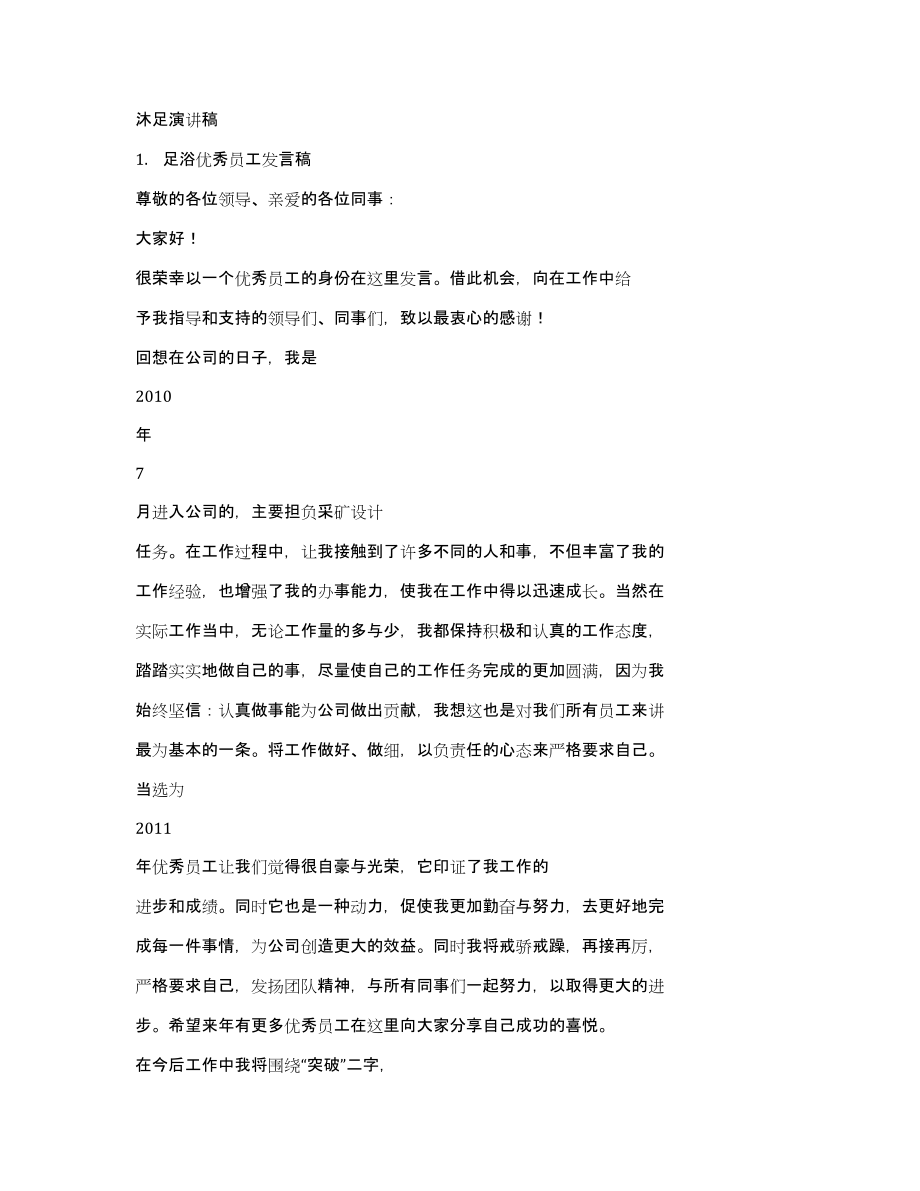 沐足演讲稿

1. 足浴优秀员工发言稿

尊敬的各位领导、亲爱的各位同事：

大家好！

很荣幸以一个优秀员工的身份在这里发言。借此机会，向在工作中给

予我指导和支持的领导们、同事们，致以最衷心的感谢！

回想在公司的日子，我是

2010

年

7

月进入公司的，主要担负采矿设计

任务。在工作过程中，让我接触到了许多不同的人和事，不但丰富了我的工作经验，也增强了我的办事能力，使我在工作中得以迅速成长。当然在实际工作当中，无论工作量的多与少，我都保持积极和认真的工作态度，踏踏实实地做自己的事，尽量使自己的工作任务完成的更加圆满，因为我始终坚信：认真做事能为公司做出贡献，我想这也是对我们所有员工来讲最为基本的一条。将工作做好、做细，以负责任的心态来严格要求自己。

当选为

2011

年优秀员工让我们觉得很自豪与光荣，它印证了我工作的

进步和成绩。同时它也是一种动力，促使我更加勤奋与努力，去更好地完成每一件事情，为公司创造更大的效益。同时我将戒骄戒躁，再接再厉，严格要求自己，发扬团队精神，与所有同事们一起努力，以取得更大的进步。希望来年有更多优秀员工在这里向大家分享自己成功的喜悦。

在今后工作中我将围绕“突破”二字，